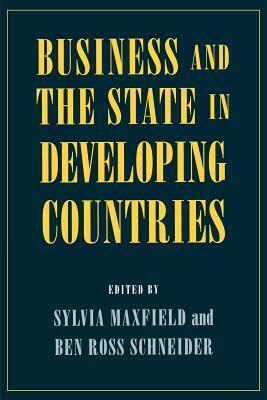 BUSINESS AND THE STATE IN DEVELOPING COUNTRIES

EDITED BY

SYLVIA MAXFIELD and BEN ROSS SCHNEIDER